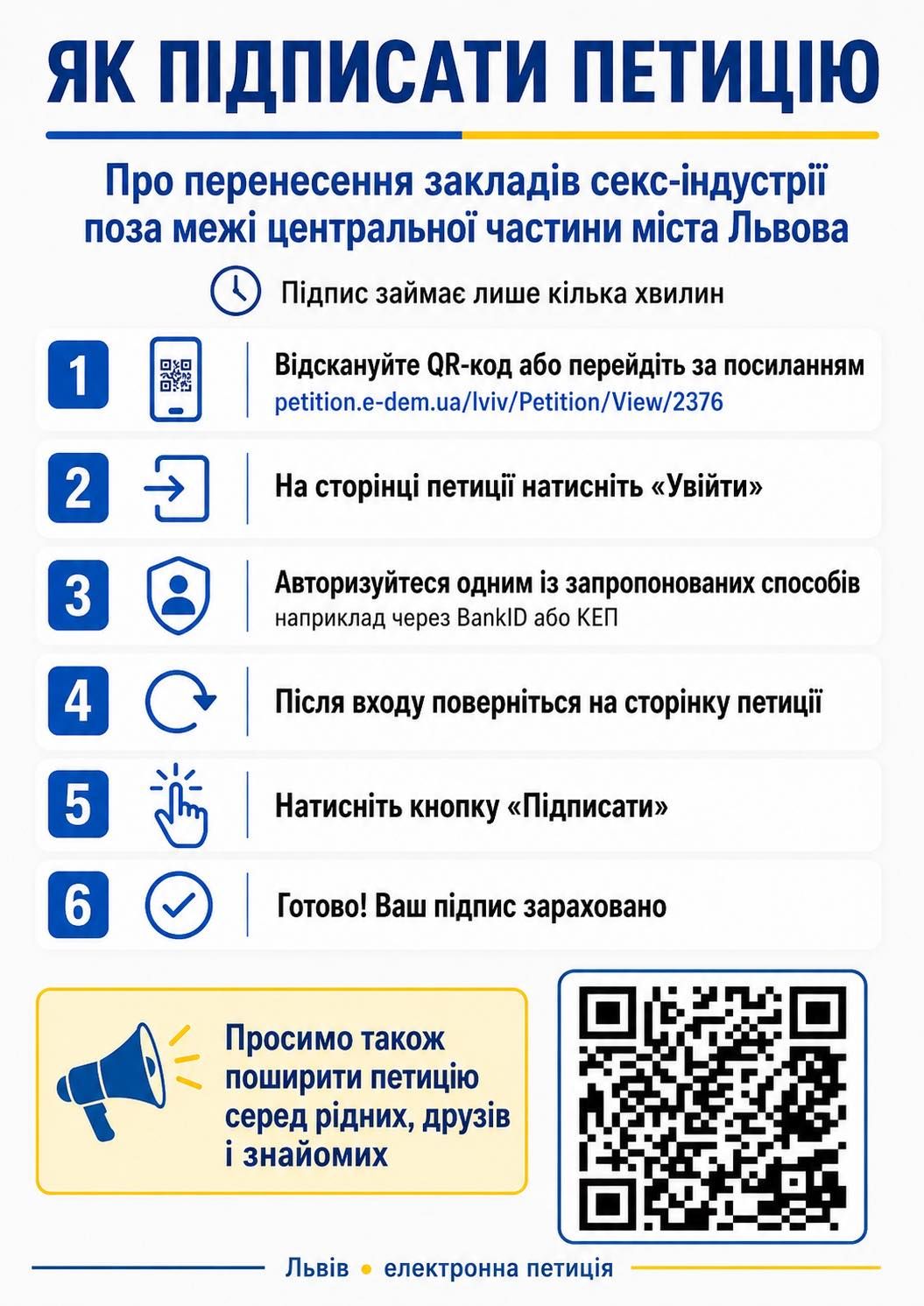 ЯК ПІДПИСАТИ ПЕТИЦІЮ

Про перенесення закладів секс-індустрії поза межі центральної частини міста Львова

Підпис займає лише кілька хвилин

1 Відскануйте QR-код або перейдіть за посиланням
petition.e-dem.ua/lviv/Petition/View/2376

2 На сторінці петиції натисніть «Увійти»

3 Авторизуйтеся одним із запропонованих способів
наприклад через BankID або КЕП

4 Після входу поверніться на сторінку петиції

5 Натисніть кнопку «Підписати»

6 Готово! Ваш підпис зараховано

Просимо також поширити петицію серед рідних, друзів і знайомих

Львів • електронна петиція